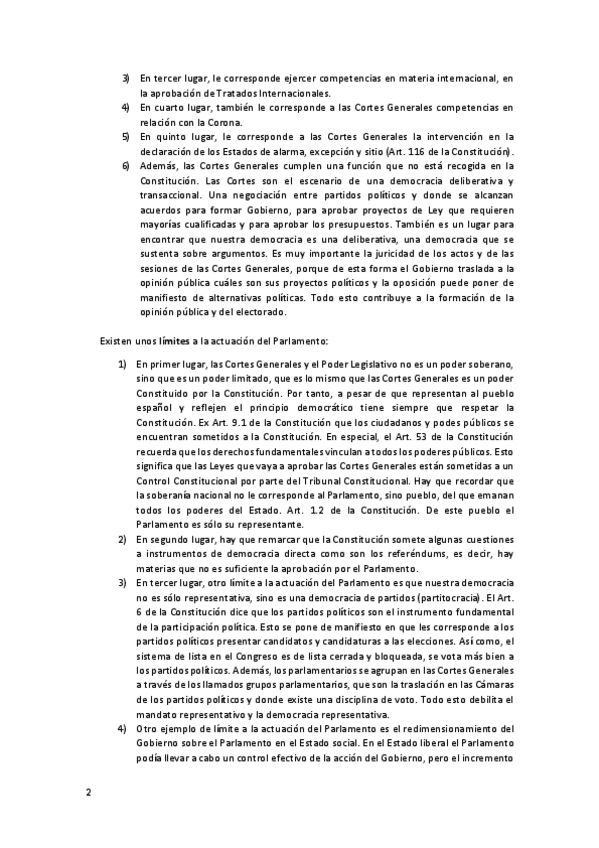 3) En tercer lugar, le corresponde ejercer competencias en materia internacional, en la aprobación de Tratados Internacionales.
4) En cuarto lugar, también le corresponde a las Cortes Generales competencias en relación con la Corona.
5) En quinto lugar, le corresponde a las Cortes Generales la intervención en la declaración de los Estados de alarma, excepción y sitio (Art. 116 de la Constitución).
6) Además, las Cortes Generales cumplen una función que no está recogida en la Constitución. Las Cortes son el escenario de una democracia deliberativa y transaccional. Una negociación entre partidos políticos y donde se alcanzan acuerdos para formar Gobierno, para aprobar proyectos de Ley que requieren mayorías cualificadas y para aprobar los presupuestos. También es un lugar para encontrar que nuestra democracia es una deliberativa, una democracia que se sustenta sobre argumentos. Es muy importante la juricidad de los actos y de las sesiones de las Cortes Generales, porque de esta forma el Gobierno traslada a la opinión pública cuáles son sus proyectos políticos y la oposición puede poner de manifiesto de alternativas políticas. Todo esto contribuye a la formación de la opinión pública y del electorado.

Existen unos límites a la actuación del Parlamento:

1) En primer lugar, las Cortes Generales y el Poder Legislativo no es un poder soberano, sino que es un poder limitado, que es lo mismo que las Cortes Generales es un poder Constituido por la Constitución. Por tanto, a pesar de que representan al pueblo español y reflejen el principio democrático tiene siempre que respetar la Constitución. Ex Art. 9.1 de la Constitución que los ciudadanos y podes públicos se encuentran sometidos a la Constitución. En especial, el Art. 53 de la Constitución recuerda que los derechos fundamentales vinculan a todos los poderes públicos. Esto significa que las Leyes que vaya a aprobar las Cortes Generales están sometidas a un Control Constitucional por parte del Tribunal Constitucional. Hay que recordar que la soberanía nacional no le corresponde al Parlamento, sino pueblo, del que emanan todos los poderes del Estado. Art. 1.2 de la Constitución. De este pueblo el Parlamento es sólo su representante.
2) En segundo lugar, hay que remarcar que la Constitución somete algunas cuestiones a instrumentos de democracia directa como son los referéndums, es decir, hay materias que no es suficiente la aprobación por el Parlamento.
3) En tercer lugar, otro límite a la actuación del Parlamento es que nuestra democracia no es sólo representativa, sino es una democracia de partidos (partitocracia). El Art. 6 de la Constitución dice que los partidos políticos son el instrumento fundamental de la participación política. Esto se pone de manifiesto en que les corresponde a los partidos políticos presentar candidatos y candidaturas a las elecciones. Así como, el sistema de lista en el Congreso es de lista cerrada y bloqueada, se vota más bien a los partidos políticos. Además, los parlamentarios se agrupan en las Cortes Generales a través de los llamados grupos parlamentarios, que son la traslación en las Cámaras de los partidos políticos y donde existe una disciplina de voto. Todo esto debilita el mandato representativo y la democracia representativa.
4) Otro ejemplo de límite a la actuación del Parlamento es el redimensionamiento del Gobierno sobre el Parlamento en el Estado social. En el Estado liberal el Parlamento podía llevar a cabo un control efectivo de la acción del Gobierno, pero el incremento

2